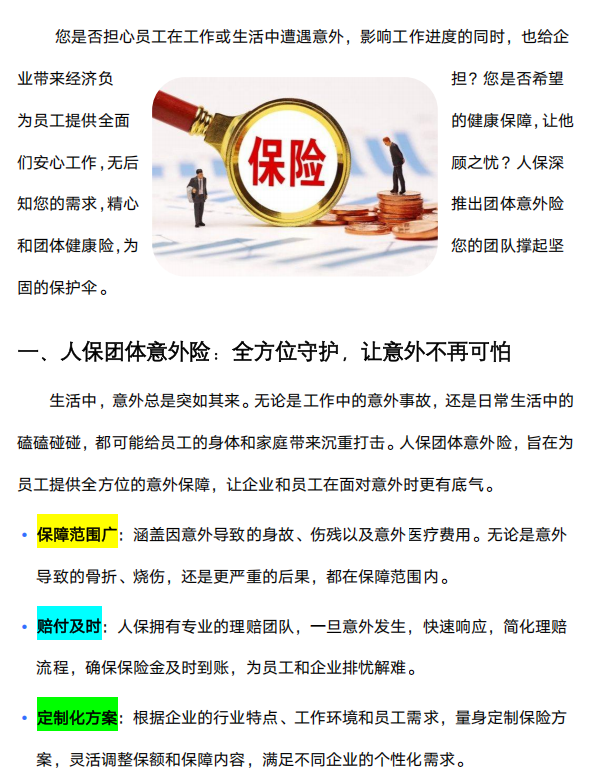 您是否担心员工在工作或生活中遭遇意外，影响工作进度的同时，也给企业带来经济负担？您是否希望为员工提供全面的健康保障，让他们安心工作，无后顾之忧？人保深知您的需求，精心推出团体意外险和团体健康险，为您的团队撑起坚固的保护伞。

保险

一、人保团体意外险：全方位守护，让意外不再可怕

生活中，意外总是突如其来。无论是工作中的意外事故，还是日常生活中的磕磕碰碰，都可能给员工的身体和家庭带来沉重打击。人保团体意外险，旨在为员工提供全方位的意外保障，让企业和员工在面对意外时更有底气。

• 保障范围广：涵盖因意外导致的身故、伤残以及意外医疗费用。无论是意外导致的骨折、烧伤，还是更严重的后果，都在保障范围内。

• 赔付及时：人保拥有专业的理赔团队，一旦意外发生，快速响应，简化理赔流程，确保保险金及时到账，为员工和企业排忧解难。

• 定制化方案：根据企业的行业特点、工作环境和员工需求，量身定制保险方案，灵活调整保额和保障内容，满足不同企业的个性化需求。